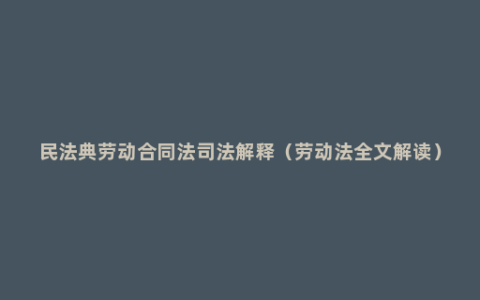 民法典劳动合同法司法解释（劳动法全文解读）